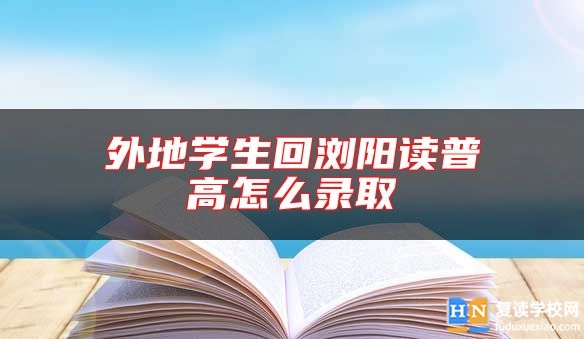 外地学生回浏阳读普高怎么录取

HN 复读学校网
fuduxuexiao.com